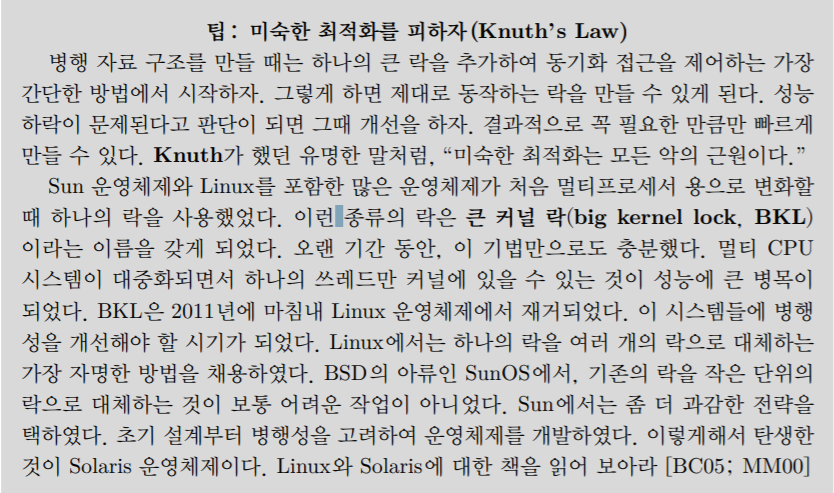 팁: 미숙한 최적화를 피하자(Knuth's Law)

병행 자료 구조를 만들 때는 하나의 큰 락을 추가하여 동기화 접근을 제어하는 가장 간단한 방법에서 시작하자. 그렇게 하면 제대로 동작하는 락을 만들 수 있게 된다. 성능 하락이 문제된다고 판단이 되면 그때 개선을 하자. 결과적으로 꼭 필요한 만큼만 빠르게 만들 수 있다. Knuth가 했던 유명한 말처럼, "미숙한 최적화는 모든 악의 근원이다."

Sun 운영체제와 Linux를 포함한 많은 운영체제가 처음 멀티프로세서 용으로 변화할 때 하나의 락을 사용했었다. 이런 종류의 락은 큰 커널 락(big kernel lock, BKL)이라는 이름을 갖게 되었다. 오랜 기간 동안, 이 기법만으로도 충분했다. 멀티 CPU 시스템이 대중화되면서 하나의 쓰레드만 커널에 있을 수 있는 것이 성능에 큰 병목이 되었다. BKL은 2011년에 마침내 Linux 운영체제에서 재거되었다. 이 시스템들에 병행성을 개선해야 할 시기가 되었다. Linux에서는 하나의 락을 여러 개의 락으로 대체하는 가장 자명한 방법을 채용하였다. BSD의 아류인 SunOS에서, 기존의 락을 작은 단위의 락으로 대체하는 것이 보통 어려운 작업이 아니었다. Sun에서는 좀 더 과감한 전략을 택하였다. 초기 설계부터 병행성을 고려하여 운영체제를 개발하였다. 이렇게해서 탄생한 것이 Solaris 운영체제이다. Linux와 Solaris에 대한 책을 읽어 보아라 [BC05; MM00]